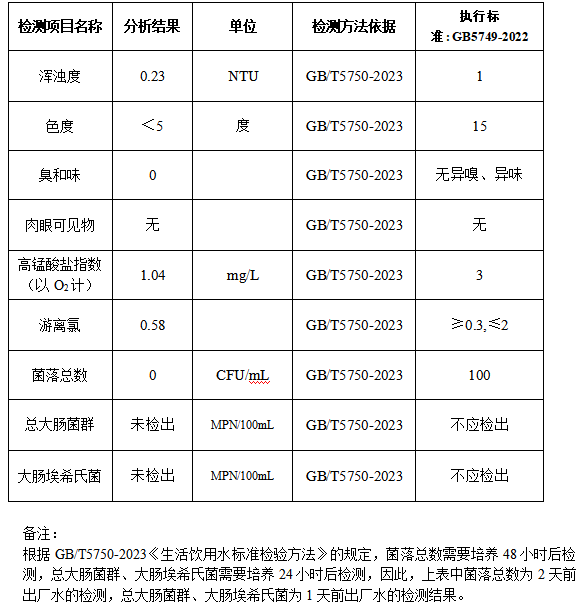 | 检测项目名称 | 分析结果 | 单位 | 检测方法依据 | 执行标准：GB5749-2022 |
|---|---|---|---|---|
| 浑浊度 | 0.23 | NTU | GB/T5750-2023 | 1 |
| 色度 | ＜5 | 度 | GB/T5750-2023 | 15 |
| 臭和味 | 0 | | GB/T5750-2023 | 无异嗅、异味 |
| 肉眼可见物 | 无 | | GB/T5750-2023 | 无 |
| 高锰酸盐指数（以 $O_2$ 计） | 1.04 | mg/L | GB/T5750-2023 | 3 |
| 游离氯 | 0.58 | | GB/T5750-2023 | ≥0.3,≤2 |
| 菌落总数 | 0 | CFU/mL | GB/T5750-2023 | 100 |
| 总大肠菌群 | 未检出 | MPN/100mL | GB/T5750-2023 | 不应检出 |
| 大肠埃希氏菌 | 未检出 | MPN/100mL | GB/T5750-2023 | 不应检出 |

备注：
根据 GB/T5750-2023《生活饮用水标准检验方法》的规定，菌落总数需要培养 48 小时后检测，总大肠菌群、大肠埃希氏菌需要培养 24 小时后检测，因此，上表中菌落总数为 2 天前出厂水的检测，总大肠菌群、大肠埃希氏菌为 1 天前出厂水的检测结果。